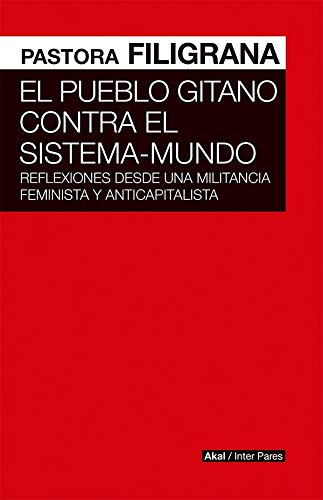 PASTORA FILIGRANA

EL PUEBLO GITANO CONTRA EL SISTEMA-MUNDO

REFLEXIONES DESDE UNA MILITANCIA FEMINISTA Y ANTICAPITALISTA

Akal / Inter Pares